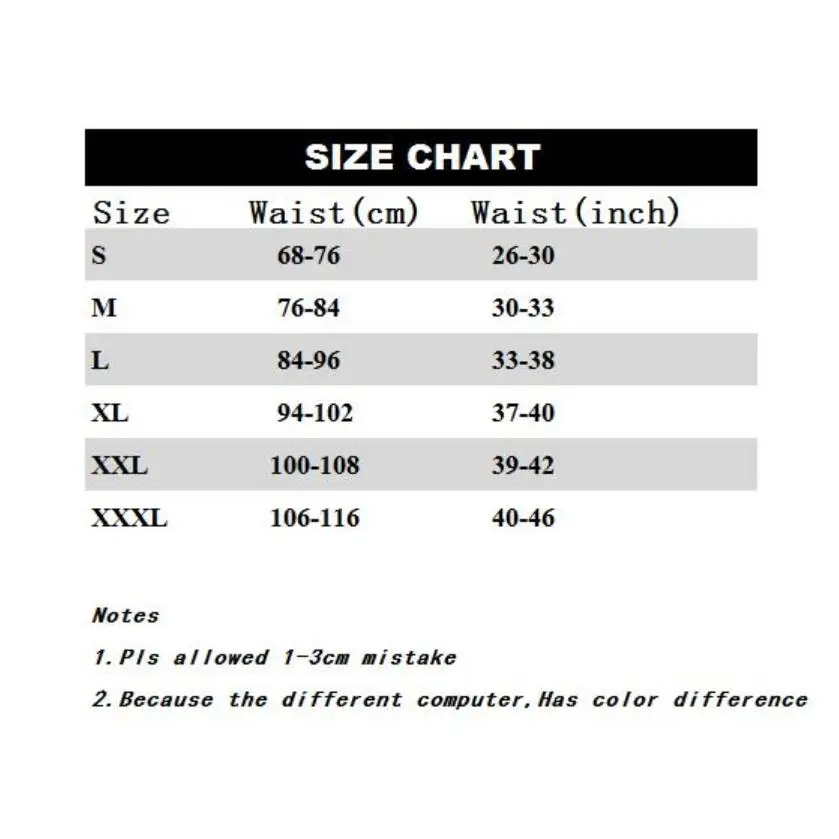 SIZE CHART

| Size | Waist(cm) | Waist(inch) |
|---|---|---|
| S | 68-76 | 26-30 |
| M | 76-84 | 30-33 |
| L | 84-96 | 33-38 |
| XL | 94-102 | 37-40 |
| XXL | 100-108 | 39-42 |
| XXXL | 106-116 | 40-46 |

Notes

1.Pls allowed 1-3cm mistake

2.Because the different computer,Has color difference